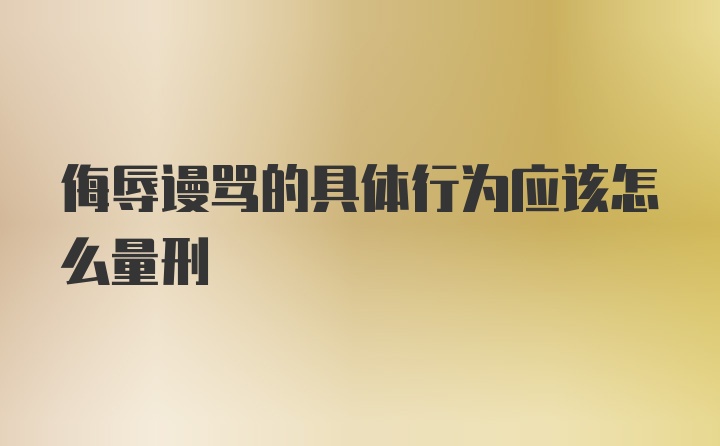 侮辱谩骂的具体行为应该怎么量刑